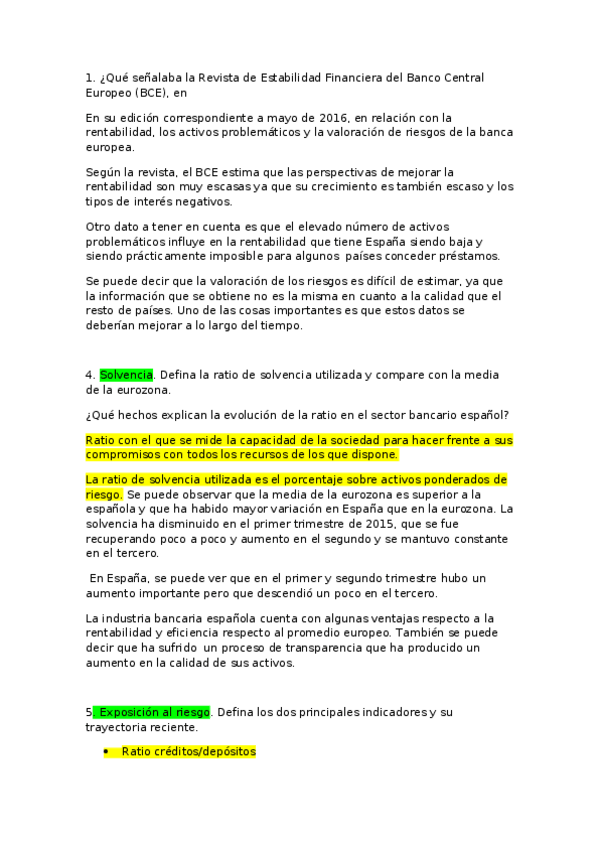 1. ¿Qué señalaba la Revista de Estabilidad Financiera del Banco Central Europeo (BCE), en

En su edición correspondiente a mayo de 2016, en relación con la rentabilidad, los activos problemáticos y la valoración de riesgos de la banca europea.

Según la revista, el BCE estima que las perspectivas de mejorar la rentabilidad son muy escasas ya que su crecimiento es también escaso y los tipos de interés negativos.

Otro dato a tener en cuenta es que el elevado número de activos problemáticos influye en la rentabilidad que tiene España siendo baja y siendo prácticamente imposible para algunos países conceder préstamos.

Se puede decir que la valoración de los riesgos es difícil de estimar, ya que la información que se obtiene no es la misma en cuanto a la calidad que el resto de países. Uno de las cosas importantes es que estos datos se deberían mejorar a lo largo del tiempo.

4. Solvencia. Defina la ratio de solvencia utilizada y compare con la media de la eurozona.

¿Qué hechos explican la evolución de la ratio en el sector bancario español?

Ratio con el que se mide la capacidad de la sociedad para hacer frente a sus compromisos con todos los recursos de los que dispone.

La ratio de solvencia utilizada es el porcentaje sobre activos ponderados de riesgo. Se puede observar que la media de la eurozona es superior a la española y que ha habido mayor variación en España que en la eurozona. La solvencia ha disminuido en el primer trimestre de 2015, que se fue recuperando poco a poco y aumento en el segundo y se mantuvo constante en el tercero.

En España, se puede ver que en el primer y segundo trimestre hubo un aumento importante pero que descendió un poco en el tercero.

La industria bancaria española cuenta con algunas ventajas respecto a la rentabilidad y eficiencia respecto al promedio europeo. También se puede decir que ha sufrido un proceso de transparencia que ha producido un aumento en la calidad de sus activos.

5. Exposición al riesgo. Defina los dos principales indicadores y su trayectoria reciente.

• Ratio créditos/depósitos